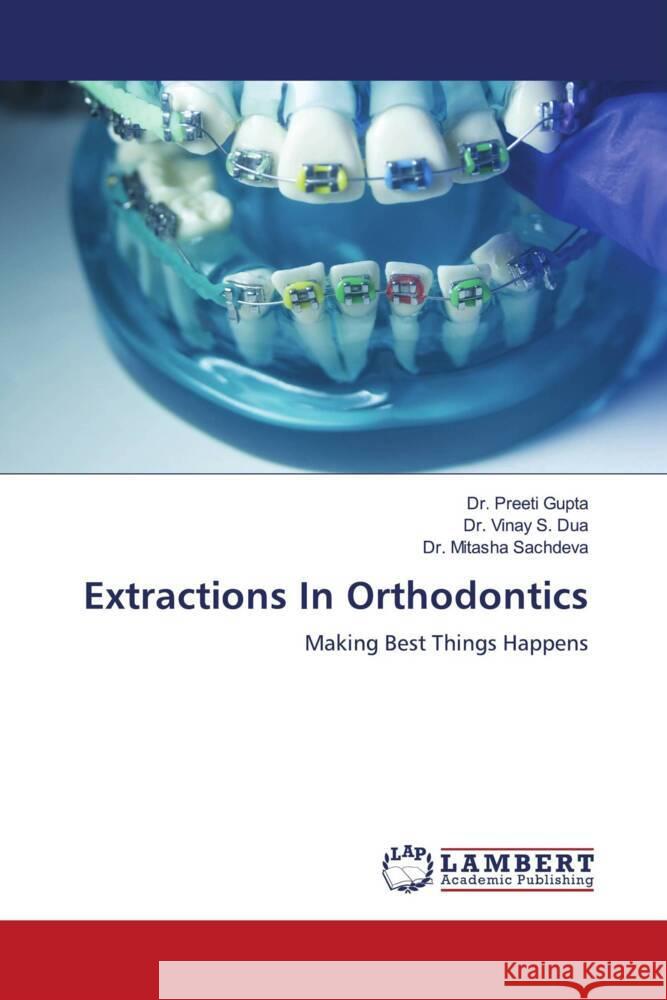 Dr. Preeti Gupta
Dr. Vinay S. Dua
Dr. Mitasha Sachdeva

Extractions In Orthodontics

Making Best Things Happens

LAP
LAMBERT
Academic Publishing